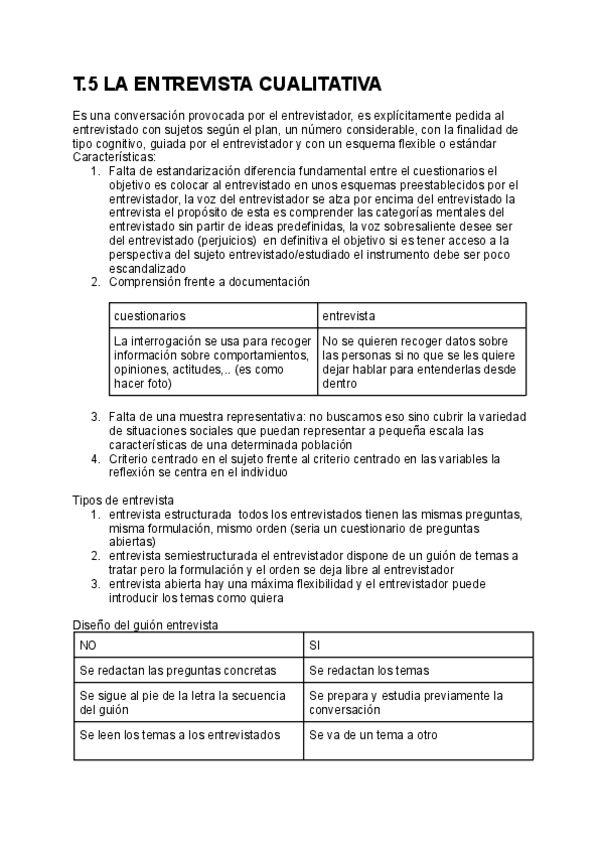 T.5 LA ENTREVISTA CUALITATIVA

Es una conversación provocada por el entrevistador, es explícitamente pedida al entrevistado con sujetos según el plan, un número considerable, con la finalidad de tipo cognitivo, guiada por el entrevistador y con un esquema flexible o estándar
Características:
1. Falta de estandarización diferencia fundamental entre el cuestionarios el objetivo es colocar al entrevistado en unos esquemas preestablecidos por el entrevistador, la voz del entrevistador se alza por encima del entrevistado la entrevista el propósito de esta es comprender las categorías mentales del entrevistado sin partir de ideas predefinidas, la voz sobresaliente desee ser del entrevistado (perjuicios) en definitiva el objetivo si es tener acceso a la perspectiva del sujeto entrevistado/estudiado el instrumento debe ser poco escandalizado
2. Comprensión frente a documentación

| cuestionarios | entrevista |
|---|---|
| La interrogación se usa para recoger información sobre comportamientos, opiniones, actitudes,.. (es como hacer foto) | No se quieren recoger datos sobre las personas si no que se les quiere dejar hablar para entenderlas desde dentro |

3. Falta de una muestra representativa: no buscamos eso sino cubrir la variedad de situaciones sociales que puedan representar a pequeña escala las características de una determinada población
4. Criterio centrado en el sujeto frente al criterio centrado en las variables la reflexión se centra en el individuo

Tipos de entrevista
1. entrevista estructurada todos los entrevistados tienen las mismas preguntas, misma formulación, mismo orden (sería un cuestionario de preguntas abiertas)
2. entrevista semiestructurada el entrevistador dispone de un guión de temas a tratar pero la formulación y el orden se deja libre al entrevistador
3. entrevista abierta hay una máxima flexibilidad y el entrevistador puede introducir los temas como quiera

Diseño del guión entrevista

| NO | SI |
|---|---|
| Se redactan las preguntas concretas | Se redactan los temas |
| Se sigue al pie de la letra la secuencia del guión | Se prepara y estudia previamente la conversación |
| Se leen los temas a los entrevistados | Se va de un tema a otro |